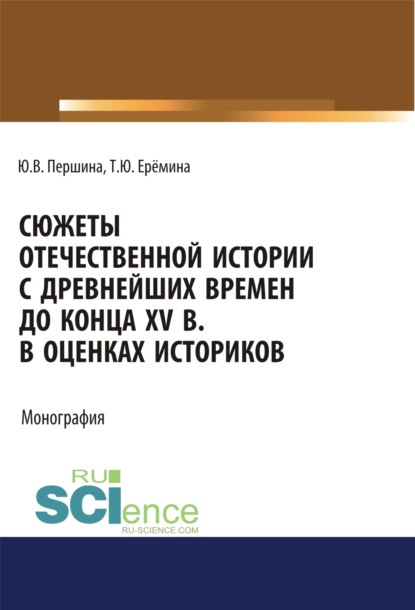 Ю.В. Першина, Т.Ю. Ерёмина

СЮЖЕТЫ ОТЕЧЕСТВЕННОЙ ИСТОРИИ С ДРЕВНЕЙШИХ ВРЕМЕН ДО КОНЦА XV В. В ОЦЕНКАХ ИСТОРИКОВ

Монография

RU SCIence RU-SCIENCE.COM